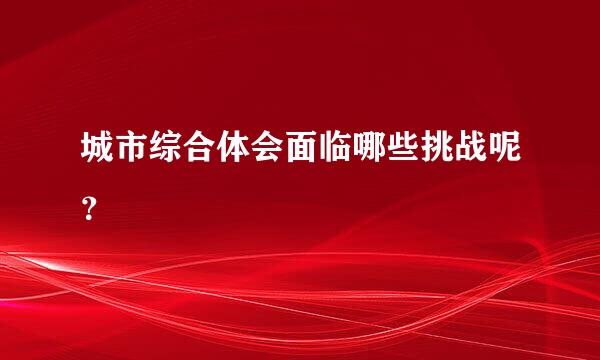 城市综合体会面临哪些挑战呢？